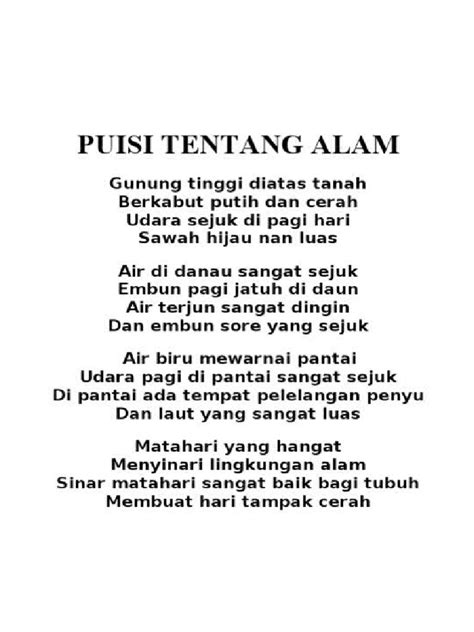 PUISI TENTANG ALAM

Gunung tinggi diatas tanah
Berkabut putih dan cerah
Udara sejuk di pagi hari
Sawah hijau nan luas

Air di danau sangat sejuk
Embun pagi jatuh di daun
Air terjun sangat dingin
Dan embun sore yang sejuk

Air biru mewarnai pantai
Udara pagi di pantai sangat sejuk
Di pantai ada tempat pelelangan penyu
Dan laut yang sangat luas

Matahari yang hangat
Menyinari lingkungan alam
Sinar matahari sangat baik bagi tubuh
Membuat hari tampak cerah